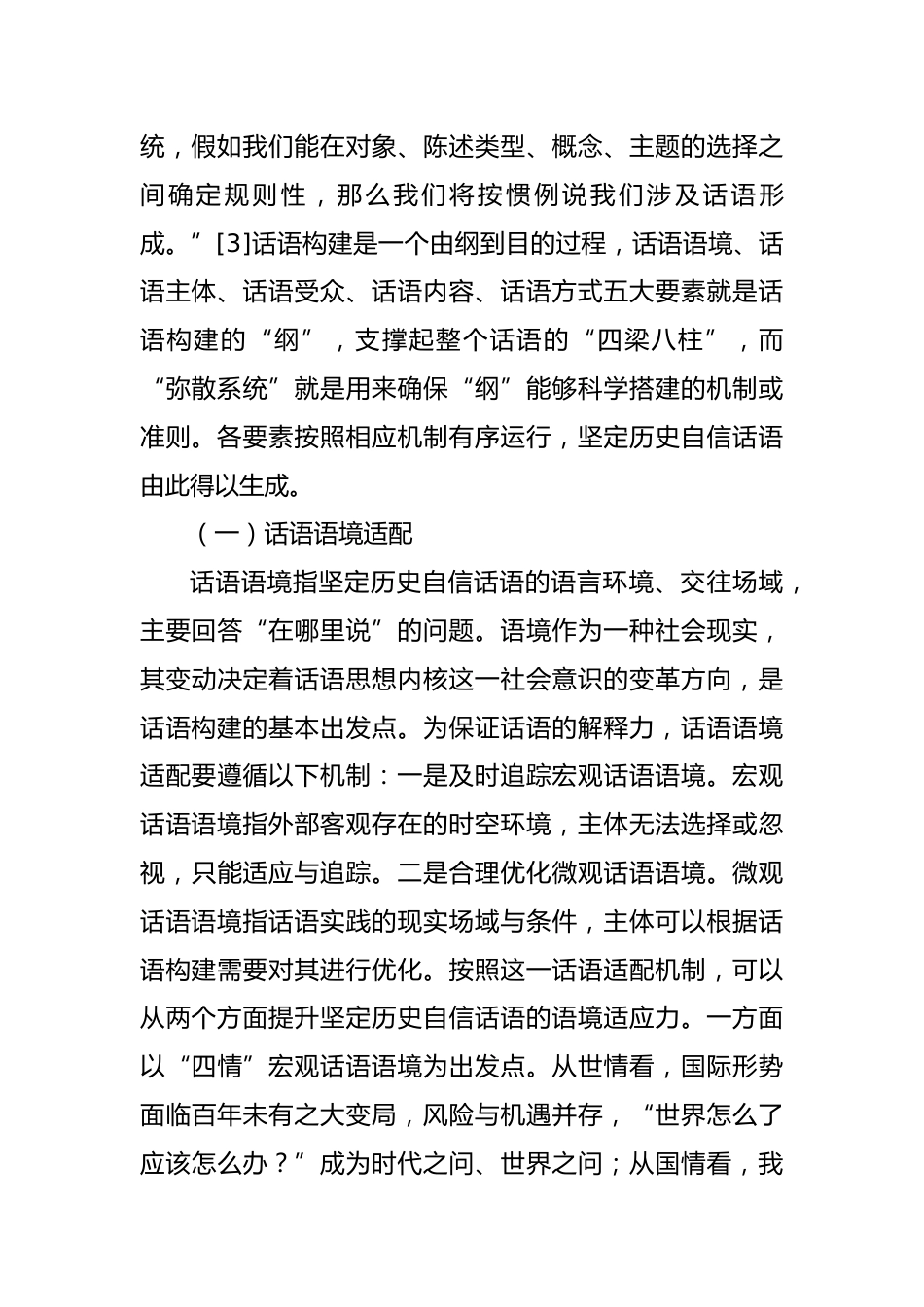 统，假如我们能在对象、陈述类型、概念、主题的选择之间确定规则性，那么我们将按惯例说我们涉及话语形成。”[3]话语构建是一个由纲到目的过程，话语语境、话语主体、话语受众、话语内容、话语方式五大要素就是话语构建的“纲”，支撑起整个话语的“四梁八柱”，而“弥散系统”就是用来确保“纲”能够科学搭建的机制或准则。各要素按照相应机制有序运行，坚定历史自信话语由此得以生成。

（一）话语语境适配

话语语境指坚定历史自信话语的语言环境、交往场域，主要回答“在哪里说”的问题。语境作为一种社会现实，其变动决定着话语思想内核这一社会意识的变革方向，是话语构建的基本出发点。为保证话语的解释力，话语语境适配要遵循以下机制：一是及时追踪宏观话语语境。宏观话语语境指外部客观存在的时空环境，主体无法选择或忽视，只能适应与追踪。二是合理优化微观话语语境。微观话语语境指话语实践的现实场域与条件，主体可以根据话语构建需要对其进行优化。按照这一话语适配机制，可以从两个方面提升坚定历史自信话语的语境适应力。一方面以“四情”宏观话语语境为出发点。从世情看，国际形势面临百年未有之大变局，风险与机遇并存，“世界怎么了应该怎么办？”成为时代之问、世界之问；从国情看，我